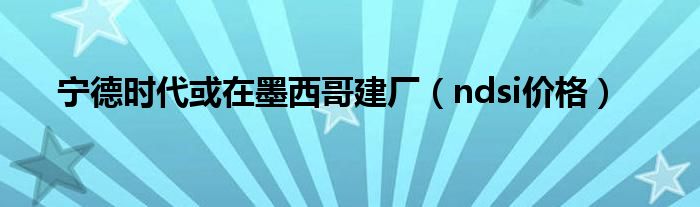 宁德时代或在墨西哥建厂（ndsi价格）